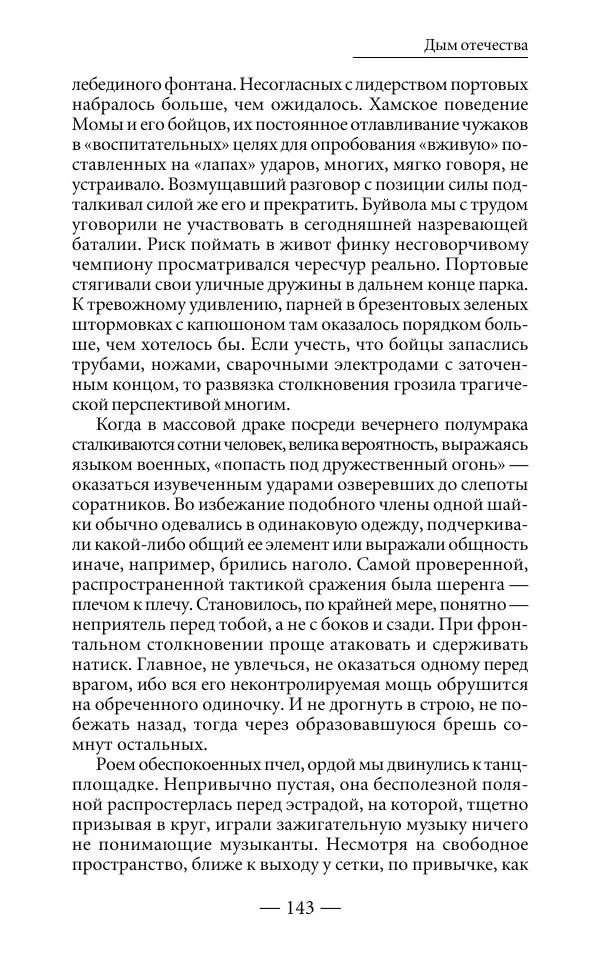 Дым отечества

лебединого фонтана. Несогласных с лидерством портовых набралось больше, чем ожидалось. Хамское поведение Момы и его бойцов, их постоянное отлавливание чужаков в «воспитательных» целях для опробования «вживую» поставленных на «лапах» ударов, многих, мягко говоря, не устраивало. Возмущавший разговор с позиции силы подталкивал силой же его и прекратить. Буйвола мы с трудом уговорили не участвовать в сегодняшней назревающей баталии. Риск поймать в живот финку несговорчивому чемпиону просматривался чересчур реально. Портовые стягивали свои уличные дружины в дальнем конце парка. К тревожному удивлению, парней в брезентовых зеленых штормовках с капюшоном там оказалось порядком больше, чем хотелось бы. Если учесть, что бойцы запаслись трубами, ножами, сварочными электродами с заточенным концом, то развязка столкновения грозила трагической перспективой многим.

Когда в массовой драке посреди вечернего полумрака сталкиваются сотни человек, велика вероятность, выражаясь языком военных, «попасть под дружественный огонь» — оказаться изувеченным ударами озверевших до слепоты соратников. Во избежание подобного члены одной шайки обычно одевались в одинаковую одежду, подчеркивали какой-либо общий ее элемент или выражали общность иначе, например, брились наголо. Самой проверенной, распространенной тактикой сражения была шеренга — плечом к плечу. Становилось, по крайней мере, понятно — неприятель перед тобой, а не с боков и сзади. При фронтальном столкновении проще атаковать и сдерживать натиск. Главное, не увлечься, не оказаться одному перед врагом, ибо вся его неконтролируемая мощь обрушится на обреченного одиночку. И не дрогнуть в строю, не побежать назад, тогда через образовавшуюся брешь сомнут остальных.

Роем обеспокоенных пчел, ордой мы двинулись к танцплощадке. Непривычно пустая, она бесполезной поляной распростерлась перед эстрадой, на которой, тщетно призывая в круг, играли зажигательную музыку ничего не понимающие музыканты. Несмотря на свободное пространство, ближе к выходу у сетки, по привычке, как

— 143 —